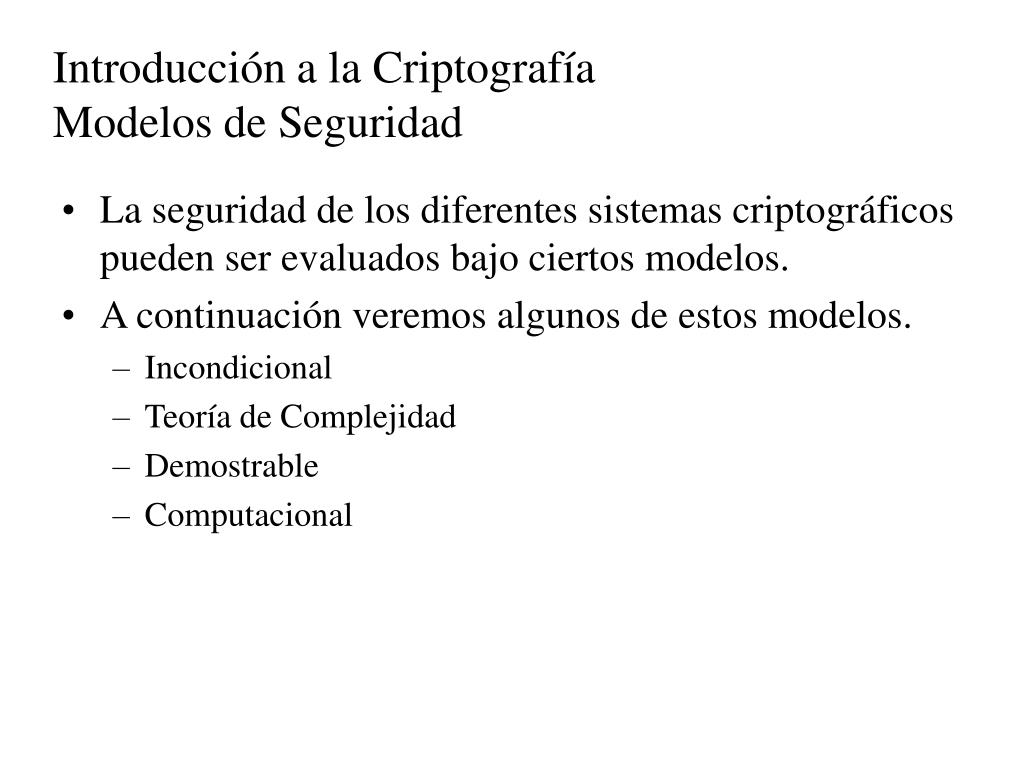 Introducción a la Criptografía
Modelos de Seguridad

• La seguridad de los diferentes sistemas criptográficos pueden ser evaluados bajo ciertos modelos.
• A continuación veremos algunos de estos modelos.
– Incondicional
– Teoría de Complejidad
– Demostrable
– Computacional